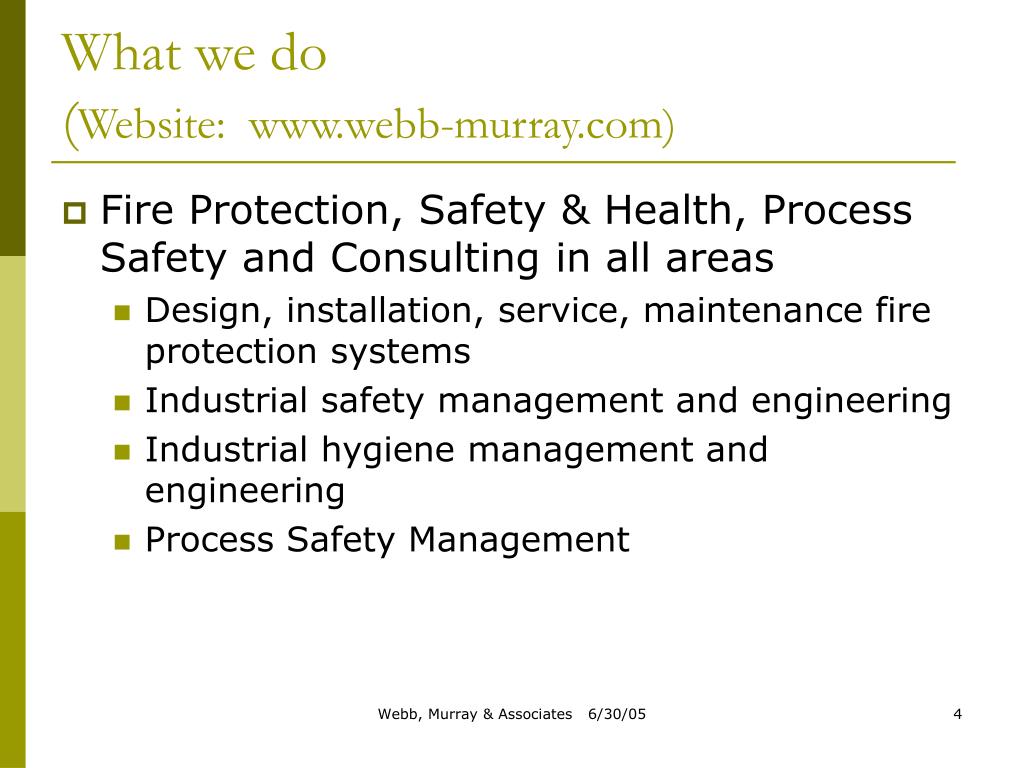 What we do
(Website:  www.webb-murray.com)

Fire Protection, Safety & Health, Process Safety and Consulting in all areas
Design, installation, service, maintenance fire protection systems
Industrial safety management and engineering
Industrial hygiene management and engineering
Process Safety Management

Webb, Murray & Associates   6/30/05

4